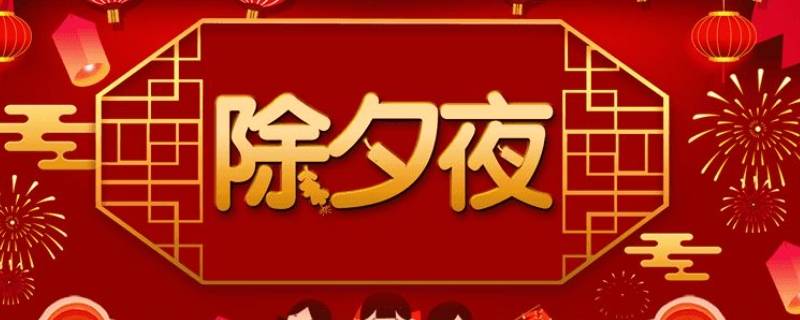 除夕夜